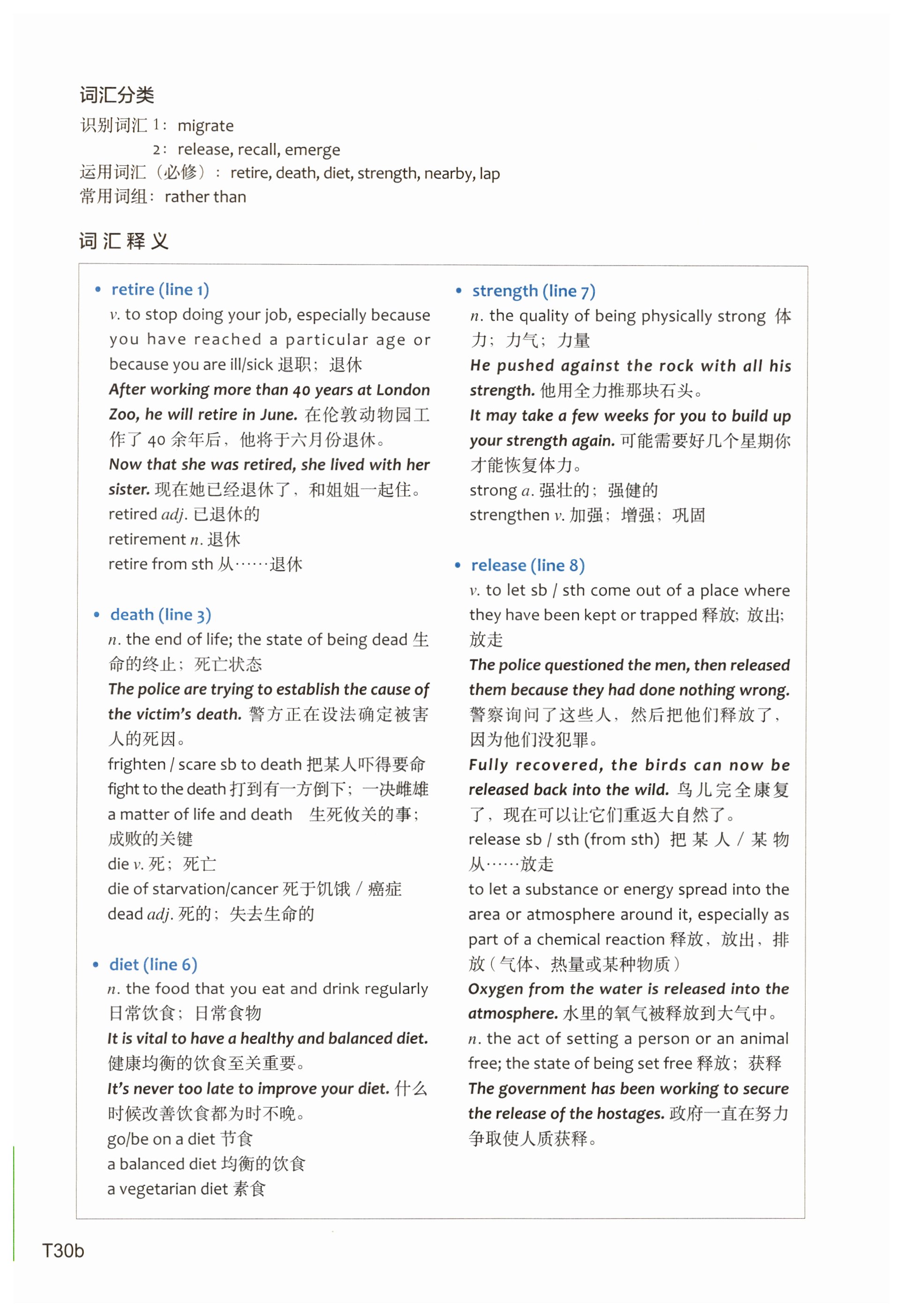 词汇分类
识别词汇 1： migrate
2： release, recall, emerge
运用词汇（必修）： retire, death, diet, strength, nearby, lap
常用词组： rather than

词汇释义

• retire (line 1)
v. to stop doing your job, especially because you have reached a particular age or because you are ill/sick 退职；退休
After working more than 40 years at London Zoo, he will retire in June. 在伦敦动物园工作了 40 余年后，他将于六月份退休。
Now that she was retired, she lived with her sister. 现在她已经退休了，和姐姐一起住。
retired adj. 已退休的
retirement n. 退休
retire from sth 从……退休

• death (line 3)
n. the end of life; the state of being dead 生命的终止；死亡状态
The police are trying to establish the cause of the victim's death. 警方正在设法确定被害人的死因。
frighten / scare sb to death 把某人吓得要命
fight to the death 打到有一方倒下；一决雌雄
a matter of life and death 生死攸关的事；成败的关键
die v. 死；死亡
die of starvation/cancer 死于饥饿 / 癌症
dead adj. 死的；失去生命的

• diet (line 6)
n. the food that you eat and drink regularly 日常饮食；日常食物
It is vital to have a healthy and balanced diet. 健康均衡的饮食至关重要。
It's never too late to improve your diet. 什么时候改善饮食都为时不晚。
go/be on a diet 节食
a balanced diet 均衡的饮食
a vegetarian diet 素食

• strength (line 7)
n. the quality of being physically strong 体力；力气；力量
He pushed against the rock with all his strength. 他用全力推那块石头。
It may take a few weeks for you to build up your strength again. 可能需要好几个星期你才能恢复体力。
strong a. 强壮的；强健的
strengthen v. 加强；增强；巩固

• release (line 8)
v. to let sb / sth come out of a place where they have been kept or trapped 释放；放出；放走
The police questioned the men, then released them because they had done nothing wrong. 警察询问了这些人，然后把他们释放了，因为他们没犯罪。
Fully recovered, the birds can now be released back into the wild. 鸟儿完全康复了，现在可以让它们重返大自然了。
release sb / sth (from sth) 把某人 / 某物从……放走
to let a substance or energy spread into the area or atmosphere around it, especially as part of a chemical reaction 释放，放出，排放（气体、热量或某种物质）
Oxygen from the water is released into the atmosphere. 水里的氧气被释放到大气中。
n. the act of setting a person or an animal free; the state of being set free 释放；获释
The government has been working to secure the release of the hostages. 政府一直在努力争取使人质获释。

T30b